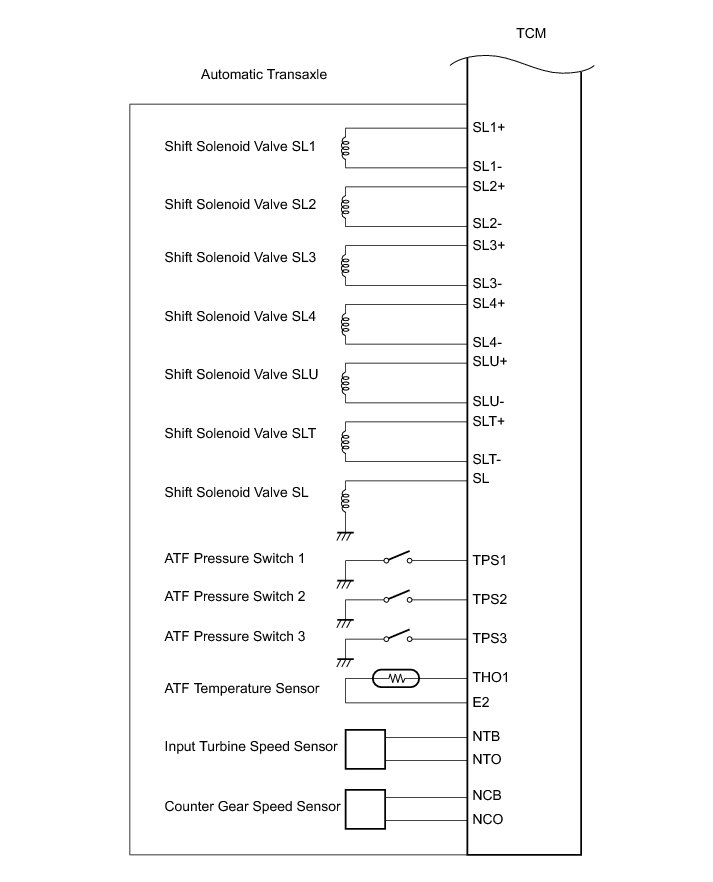 TCM

Automatic Transaxle

Shift Solenoid Valve SL1
SL1+
SL1-

Shift Solenoid Valve SL2
SL2+
SL2-

Shift Solenoid Valve SL3
SL3+
SL3-

Shift Solenoid Valve SL4
SL4+
SL4-

Shift Solenoid Valve SLU
SLU+
SLU-

Shift Solenoid Valve SLT
SLT+
SLT-

Shift Solenoid Valve SL
SL

ATF Pressure Switch 1
TPS1

ATF Pressure Switch 2
TPS2

ATF Pressure Switch 3
TPS3

ATF Temperature Sensor
THO1
E2

Input Turbine Speed Sensor
NTB
NTO

Counter Gear Speed Sensor
NCB
NCO